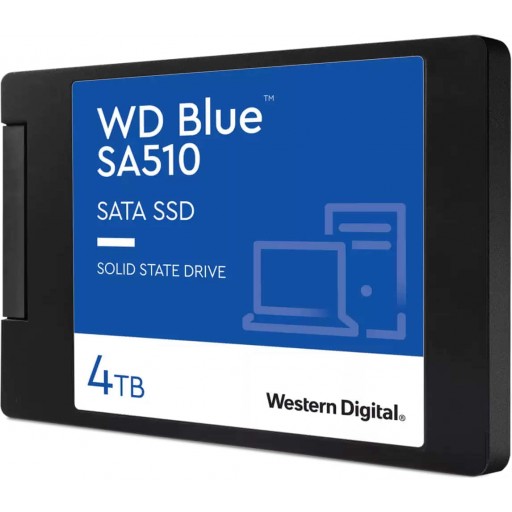 WD Blue™
SA510

SATA SSD

SOLID STATE DRIVE

4TB

Western Digital®